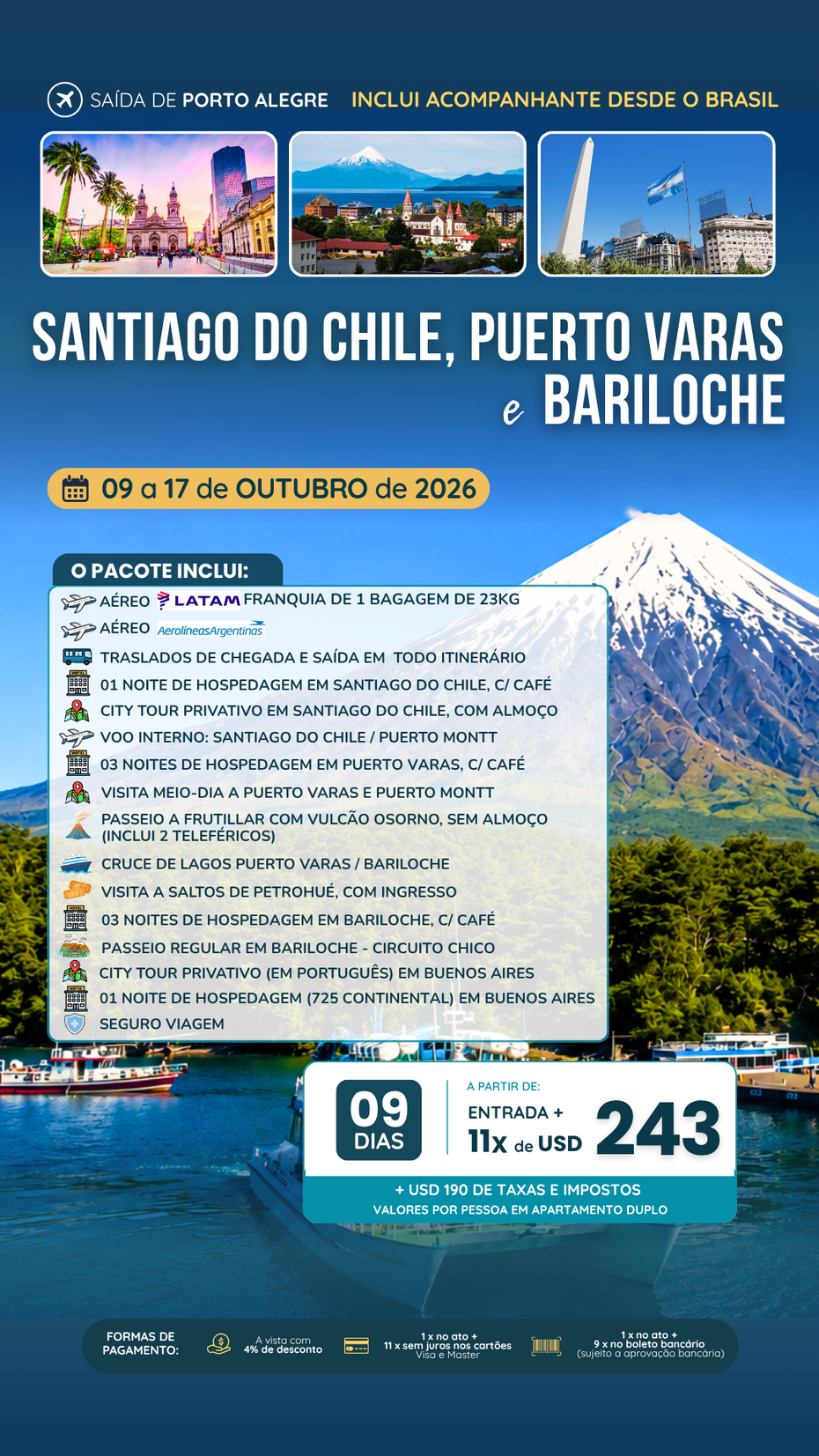 SAÍDA DE PORTO ALEGRE INCLUI ACOMPANHANTE DESDE O BRASIL

SANTIAGO DO CHILE, PUERTO VARAS e BARILOCHE

09 a 17 de OUTUBRO de 2026

O PACOTE INCLUI:

AÉREO LATAM FRANQUIA DE 1 BAGAGEM DE 23KG
AÉREO AerolíneasArgentinas
TRASLADOS DE CHEGADA E SAÍDA EM TODO ITINERÁRIO
01 NOITE DE HOSPEDAGEM EM SANTIAGO DO CHILE, C/ CAFÉ
CITY TOUR PRIVATIVO EM SANTIAGO DO CHILE, COM ALMOÇO
VOO INTERNO: SANTIAGO DO CHILE / PUERTO MONTT
03 NOITES DE HOSPEDAGEM EM PUERTO VARAS, C/ CAFÉ
VISITA MEIO-DIA A PUERTO VARAS E PUERTO MONTT
PASSEIO A FRUTILLAR COM VULCÃO OSORNO, SEM ALMOÇO (INCLUI 2 TELEFÉRICOS)
CRUCE DE LAGOS PUERTO VARAS / BARILOCHE
VISITA A SALTOS DE PETROHUÉ, COM INGRESSO
03 NOITES DE HOSPEDAGEM EM BARILOCHE, C/ CAFÉ
PASSEIO REGULAR EM BARILOCHE - CIRCUITO CHICO
CITY TOUR PRIVATIVO (EM PORTUGUÊS) EM BUENOS AIRES
01 NOITE DE HOSPEDAGEM (725 CONTINENTAL) EM BUENOS AIRES
SEGURO VIAGEM

09 DIAS

A PARTIR DE:
ENTRADA +
11x de USD 243

+ USD 190 DE TAXAS E IMPOSTOS
VALORES POR PESSOA EM APARTAMENTO DUPLO

FORMAS DE PAGAMENTO:
A vista com 4% de desconto
1 x no ato + 11 x sem juros nos cartões Visa e Master
1 x no ato + 9 x no boleto bancário (sujeito a aprovação bancária)